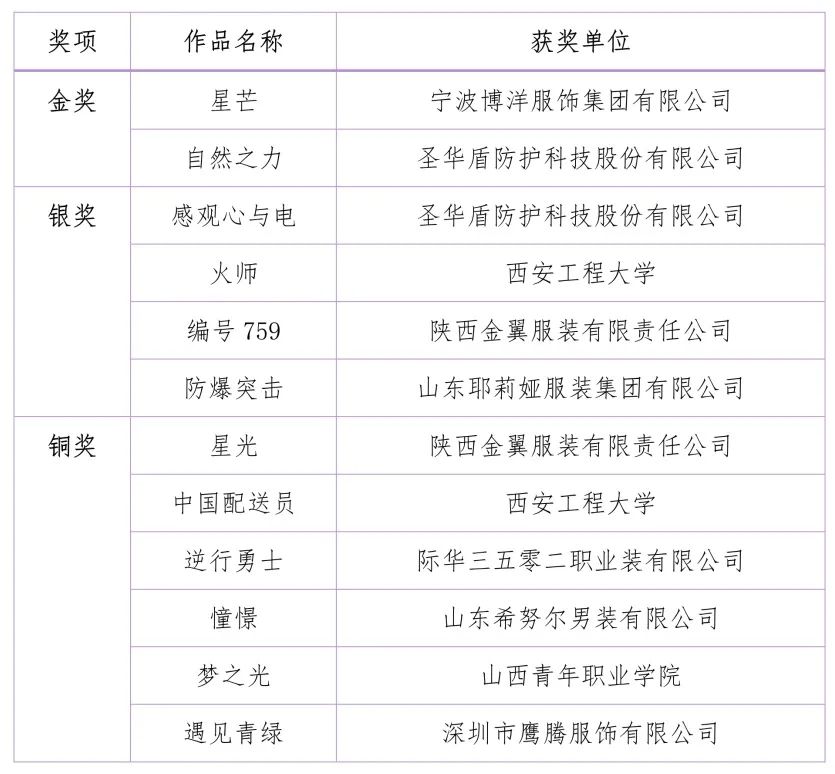 | 奖项 | 作品名称 | 获奖单位 |
|---|---|---|
| 金奖 | 星芒 | 宁波博洋服饰集团有限公司 |
| | 自然之力 | 圣华盾防护科技股份有限公司 |
| 银奖 | 感观心与电 | 圣华盾防护科技股份有限公司 |
| | 火师 | 西安工程大学 |
| | 编号 759 | 陕西金翼服装有限责任公司 |
| | 防爆突击 | 山东耶莉娅服装集团有限公司 |
| 铜奖 | 星光 | 陕西金翼服装有限责任公司 |
| | 中国配送员 | 西安工程大学 |
| | 逆行勇士 | 际华三五零二职业装有限公司 |
| | 憧憬 | 山东希努尔男装有限公司 |
| | 梦之光 | 山西青年职业学院 |
| | 遇见青绿 | 深圳市鹰腾服饰有限公司 |